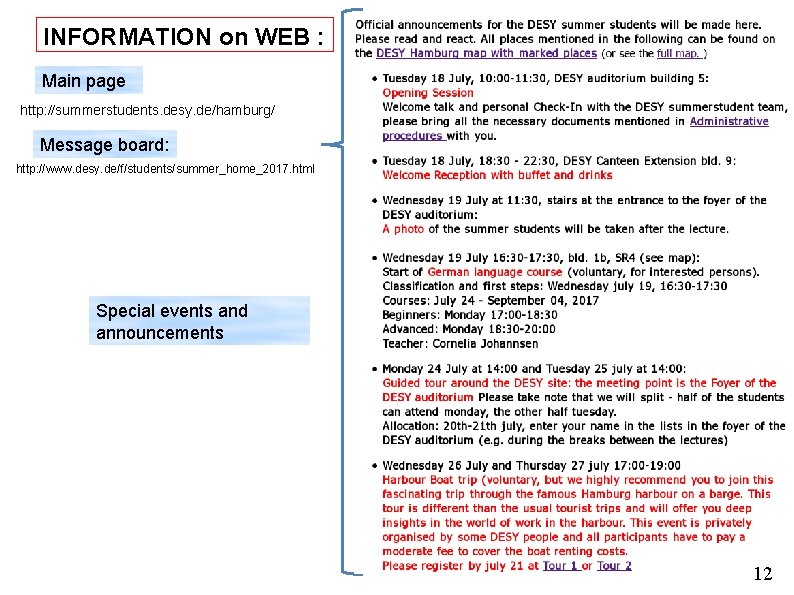 INFORMATION on WEB :

Main page

http://summerstudents.desy.de/hamburg/

Message board:

http://www.desy.de/f/students/summer_home_2017.html

Special events and announcements

Official announcements for the DESY summer students will be made here. Please read and react. All places mentioned in the following can be found on the DESY Hamburg map with marked places (or see the full map. )

• Tuesday 18 July, 10:00-11:30, DESY auditorium building 5:
Opening Session
Welcome talk and personal Check-In with the DESY summerstudent team, please bring all the necessary documents mentioned in Administrative procedures with you.

• Tuesday 18 July, 18:30 - 22:30, DESY Canteen Extension bld. 9:
Welcome Reception with buffet and drinks

• Wednesday 19 July at 11:30, stairs at the entrance to the foyer of the DESY auditorium:
A photo of the summer students will be taken after the lecture.

• Wednesday 19 July 16:30-17:30, bld. 1b, SR4 (see map):
Start of German language course (voluntary, for interested persons).
Classification and first steps: Wednesday july 19, 16:30-17:30
Courses: July 24 - September 04, 2017
Beginners: Monday 17:00-18:30
Advanced: Monday 18:30-20:00
Teacher: Cornelia Johannsen

• Monday 24 July at 14:00 and Tuesday 25 july at 14:00:
Guided tour around the DESY site: the meeting point is the Foyer of the DESY auditorium Please take note that we will split - half of the students can attend monday, the other half tuesday.
Allocation: 20th-21th july, enter your name in the lists in the foyer of the DESY auditorium (e.g. during the breaks between the lectures)

• Wednesday 26 July and Thursday 27 july 17:00-19:00
Harbour Boat trip (voluntary, but we highly recommend you to join this fascinating trip through the famous Hamburg harbour on a barge. This tour is different than the usual tourist trips and will offer you deep insights in the world of work in the harbour. This event is privately organised by some DESY people and all participants have to pay a moderate fee to cover the boat renting costs.
Please register by july 21 at Tour 1 or Tour 2

12